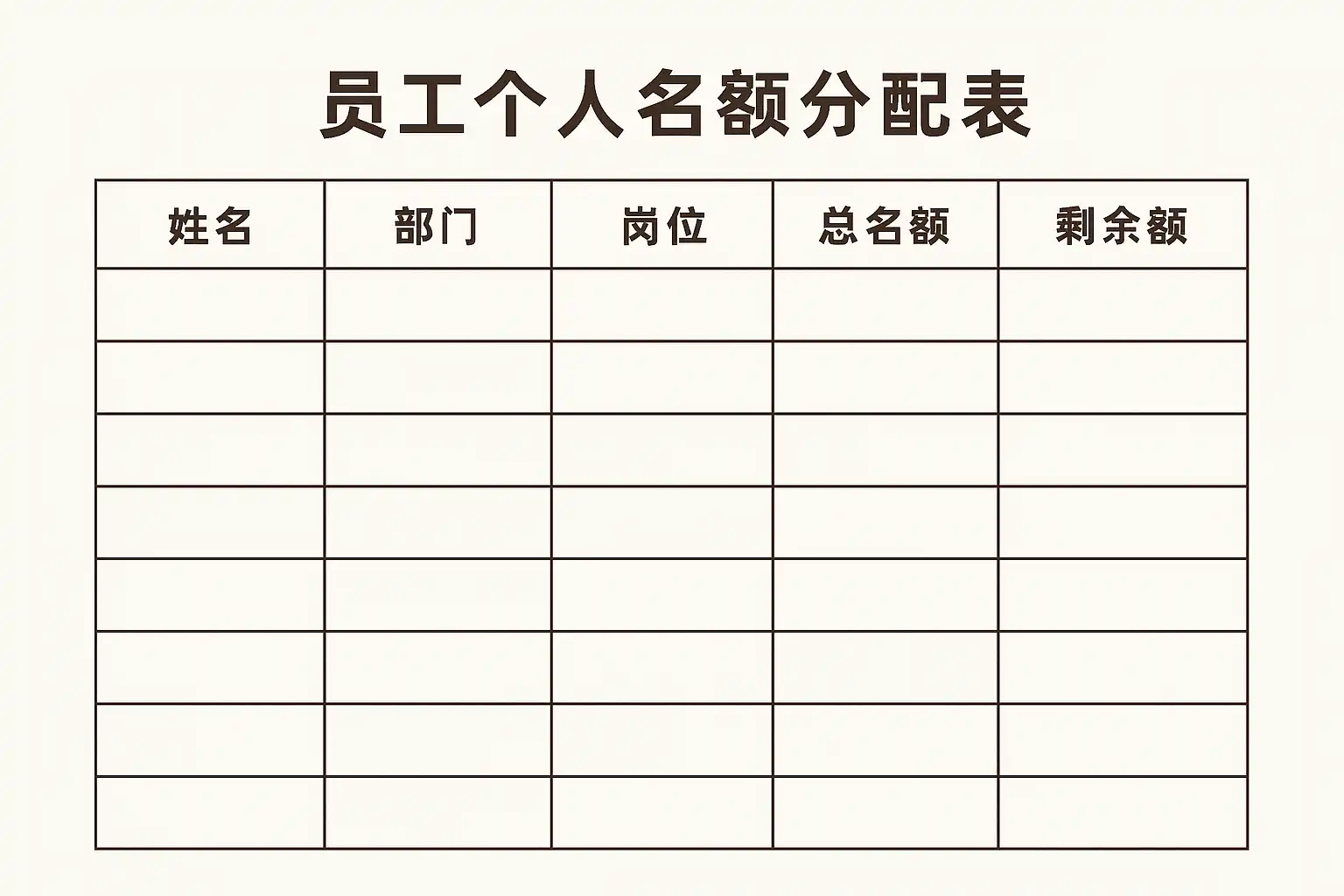 员工个人名额分配表

| 姓名 | 部门 | 岗位 | 总名额 | 剩余额 |
|---|---|---|---|---|
| | | | | |
| | | | | |
| | | | | |
| | | | | |
| | | | | |
| | | | | |
| | | | | |
| | | | | |